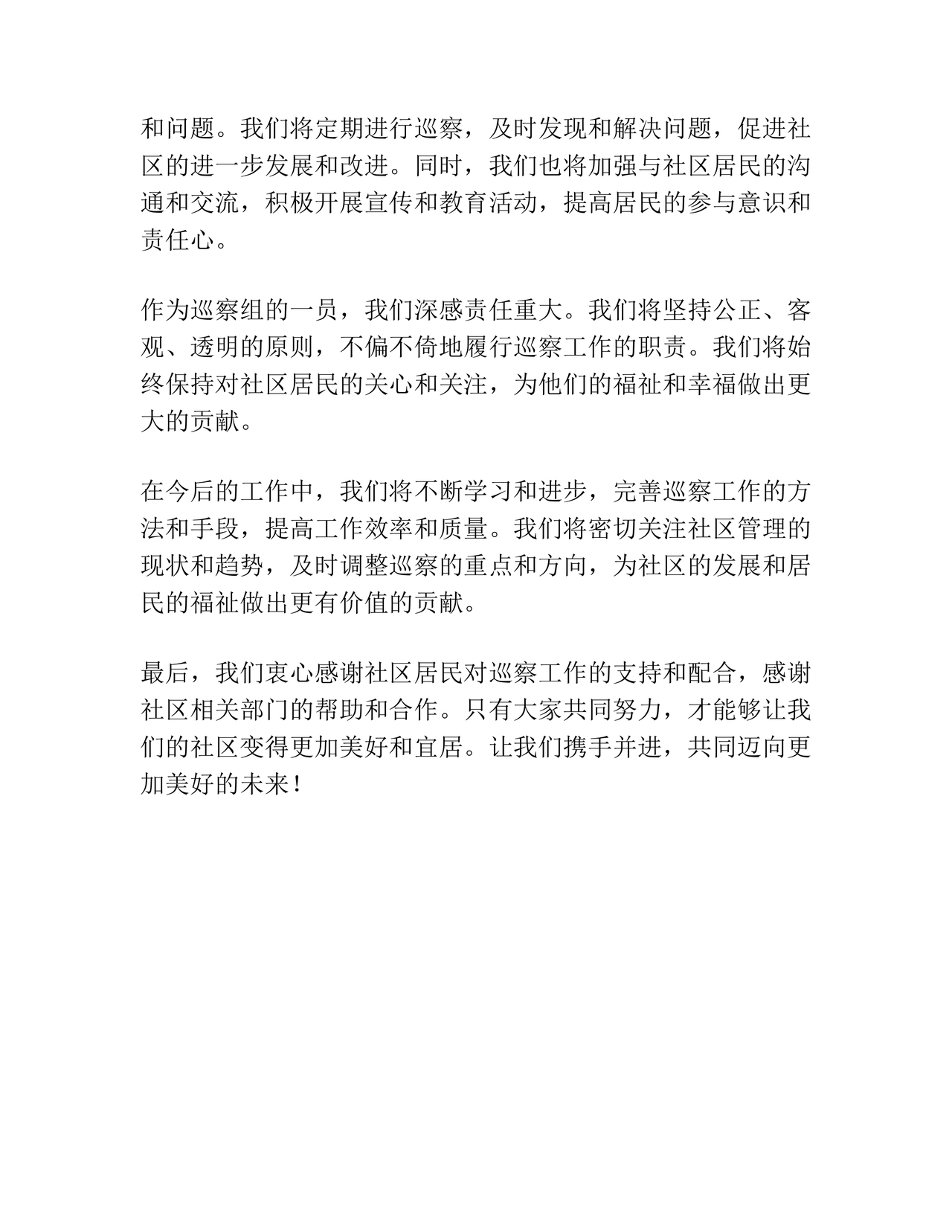 和问题。我们将定期进行巡察，及时发现和解决问题，促进社区的进一步发展和改进。同时，我们也将加强与社区居民的沟通和交流，积极开展宣传和教育活动，提高居民的参与意识和责任心。

作为巡察组的一员，我们深感责任重大。我们将坚持公正、客观、透明的原则，不偏不倚地履行巡察工作的职责。我们将始终保持对社区居民的关心和关注，为他们的福祉和幸福做出更大的贡献。

在今后的工作中，我们将不断学习和进步，完善巡察工作的方法和手段，提高工作效率和质量。我们将密切关注社区管理的现状和趋势，及时调整巡察的重点和方向，为社区的发展和居民的福祉做出更有价值的贡献。

最后，我们衷心感谢社区居民对巡察工作的支持和配合，感谢社区相关部门的帮助和合作。只有大家共同努力，才能够让我们的社区变得更加美好和宜居。让我们携手并进，共同迈向更加美好的未来！